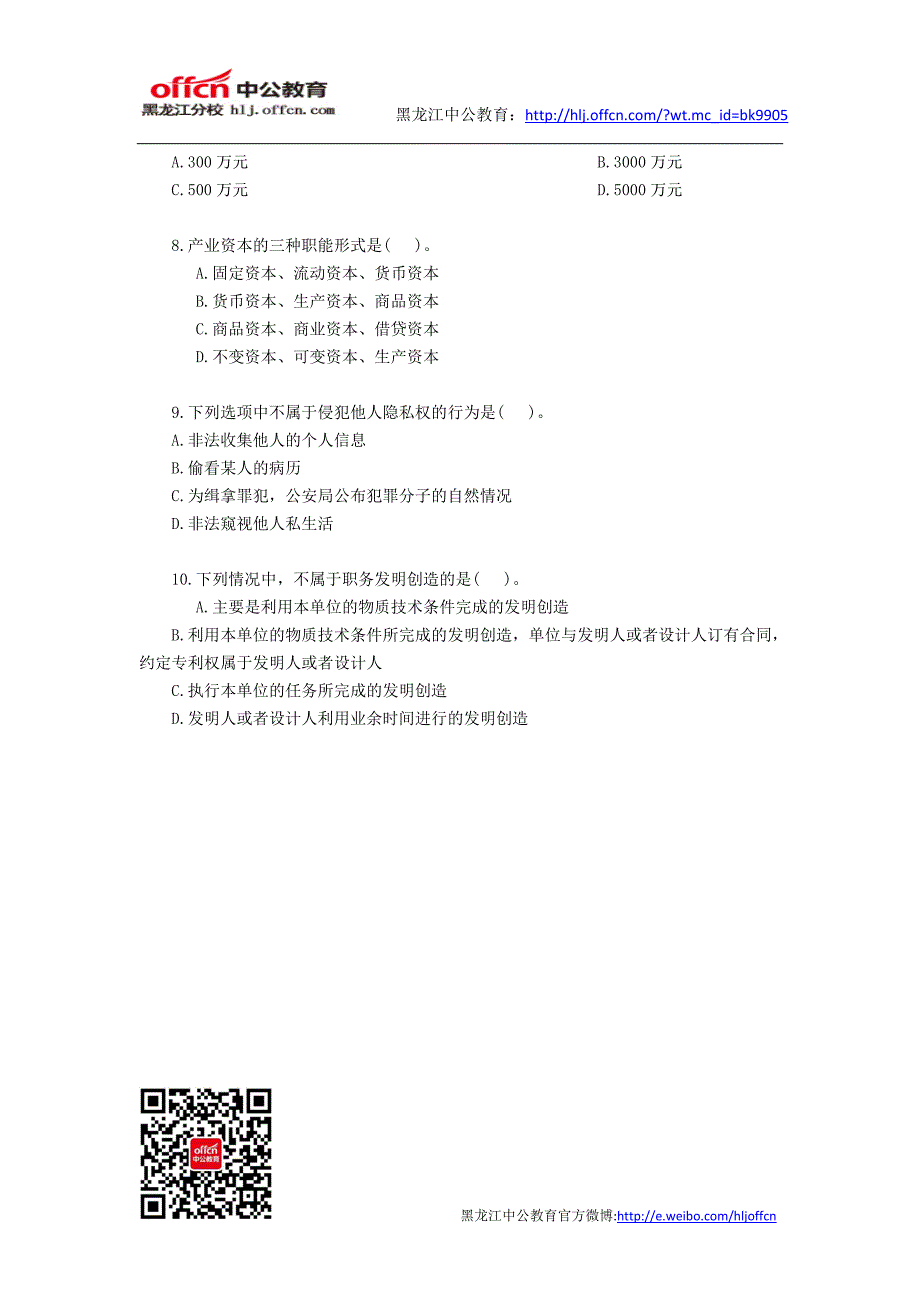 offcn 中公教育
黑龙江分校 hlj.offcn.com

黑龙江中公教育：http://hlj.offcn.com/?wt.mc_id=bk9905

A.300 万元
B.3000 万元
C.500 万元
D.5000 万元

8.产业资本的三种职能形式是(　)。
A.固定资本、流动资本、货币资本
B.货币资本、生产资本、商品资本
C.商品资本、商业资本、借贷资本
D.不变资本、可变资本、生产资本

9.下列选项中不属于侵犯他人隐私权的行为是(　)。
A.非法收集他人的个人信息
B.偷看某人的病历
C.为缉拿罪犯，公安局公布犯罪分子的自然情况
D.非法窥视他人私生活

10.下列情况中，不属于职务发明创造的是(　)。
A.主要是利用本单位的物质技术条件完成的发明创造
B.利用本单位的物质技术条件所完成的发明创造，单位与发明人或者设计人订有合同，约定专利权属于发明人或者设计人
C.执行本单位的任务所完成的发明创造
D.发明人或者设计人利用业余时间进行的发明创造

offcn 中公教育

黑龙江中公教育官方微博:http://e.weibo.com/hljoffcn